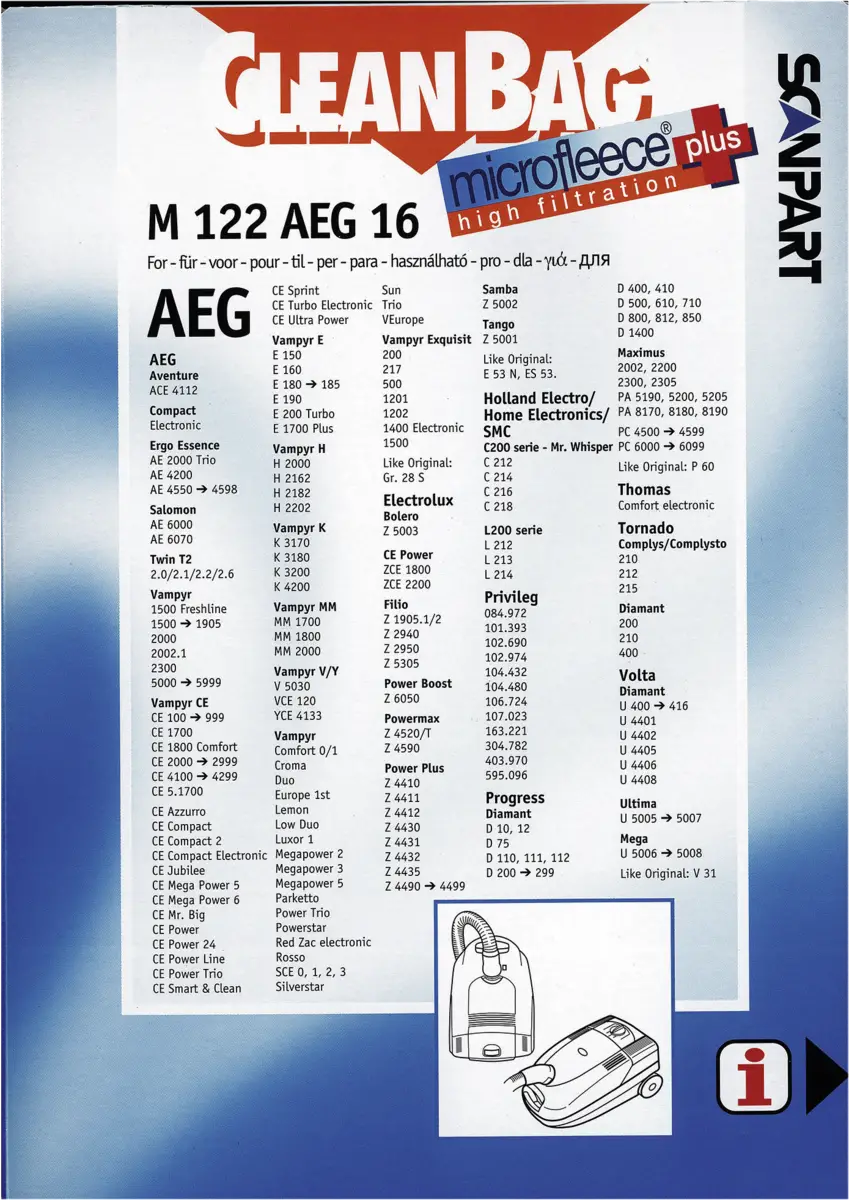 CLEANBAG

microfleece® plus
high filtration

SCANPART

M 122 AEG 16

For - für - voor - pour - til - per - para - használható - pro - dla - γιά - для

AEG

AEG
Aventure
ACE 4112

Compact
Electronic

Ergo Essence
AE 2000 Trio
AE 4200
AE 4550 → 4598

Salomon
AE 6000
AE 6070

Twin T2
2.0/2.1/2.2/2.6

Vampyr
1500 Freshline
1500 → 1905
2000
2002.1
2300
5000 → 5999

Vampyr CE
CE 100 → 999
CE 1700
CE 1800 Comfort
CE 2000 → 2999
CE 4100 → 4299
CE 5.1700

CE Azzurro
CE Compact
CE Compact 2
CE Compact Electronic
CE Jubilee
CE Mega Power 5
CE Mega Power 6
CE Mr. Big
CE Power
CE Power 24
CE Power Line
CE Power Trio
CE Smart & Clean

CE Sprint
CE Turbo Electronic
CE Ultra Power

Vampyr E
E 150
E 160
E 180 → 185
E 190
E 200 Turbo
E 1700 Plus

Vampyr H
H 2000
H 2162
H 2182
H 2202

Vampyr K
K 3170
K 3180
K 3200
K 4200

Vampyr MM
MM 1700
MM 1800
MM 2000

Vampyr V/Y
V 5030
VCE 120
YCE 4133

Vampyr
Comfort 0/1
Croma
Duo
Europe 1st
Lemon
Low Duo
Luxor 1
Megapower 2
Megapower 3
Megapower 5
Parketto
Power Trio
Powerstar
Red Zac electronic
Rosso
SCE 0, 1, 2, 3
Silverstar

Sun
Trio
VEurope

Vampyr Exquisit
200
217
500
1201
1202
1400 Electronic
1500

Like Original:
Gr. 28 S

Electrolux
Bolero
Z 5003

CE Power
ZCE 1800
ZCE 2200

Filio
Z 1905.1/2
Z 2940
Z 2950
Z 5305

Power Boost
Z 6050

Powermax
Z 4520/T
Z 4590

Power Plus
Z 4410
Z 4411
Z 4412
Z 4430
Z 4431
Z 4432
Z 4435
Z 4490 → 4499

Samba
Z 5002

Tango
Z 5001

Like Original:
E 53 N, ES 53.

Holland Electro/
Home Electronics/
SMC
C200 serie - Mr. Whisper
C 212
C 214
C 216
C 218

L200 serie
L 212
L 213
L 214

Privileg
084.972
101.393
102.690
102.974
104.432
104.480
106.724
107.023
163.221
304.782
403.970
595.096

Progress
Diamant
D 10, 12
D 75
D 110, 111, 112
D 200 → 299

D 400, 410
D 500, 610, 710
D 800, 812, 850
D 1400

Maximus
2002, 2200
2300, 2305
PA 5190, 5200, 5205
PA 8170, 8180, 8190
PC 4500 → 4599
PC 6000 → 6099

Like Original: P 60

Thomas
Comfort electronic

Tornado
Complys/Complysto
210
212
215

Diamant
200
210
400

Volta
Diamant
U 400 → 416
U 4401
U 4402
U 4405
U 4406
U 4408

Ultima
U 5005 → 5007

Mega
U 5006 → 5008

Like Original: V 31

i